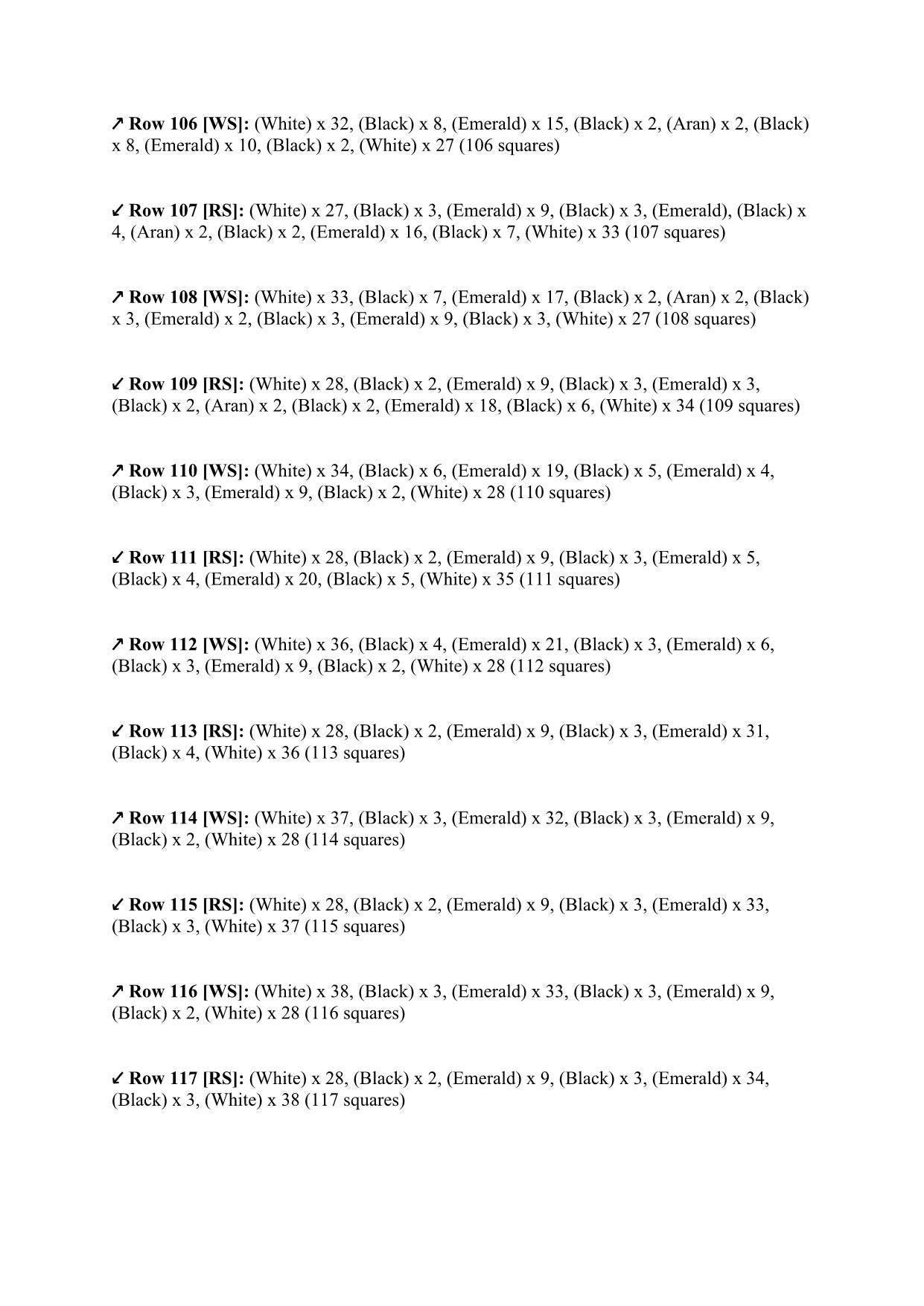 ↗ Row 106 [WS]: (White) x 32, (Black) x 8, (Emerald) x 15, (Black) x 2, (Aran) x 2, (Black) x 8, (Emerald) x 10, (Black) x 2, (White) x 27 (106 squares)

↙ Row 107 [RS]: (White) x 27, (Black) x 3, (Emerald) x 9, (Black) x 3, (Emerald), (Black) x 4, (Aran) x 2, (Black) x 2, (Emerald) x 16, (Black) x 7, (White) x 33 (107 squares)

↗ Row 108 [WS]: (White) x 33, (Black) x 7, (Emerald) x 17, (Black) x 2, (Aran) x 2, (Black) x 3, (Emerald) x 2, (Black) x 3, (Emerald) x 9, (Black) x 3, (White) x 27 (108 squares)

↙ Row 109 [RS]: (White) x 28, (Black) x 2, (Emerald) x 9, (Black) x 3, (Emerald) x 3, (Black) x 2, (Aran) x 2, (Black) x 2, (Emerald) x 18, (Black) x 6, (White) x 34 (109 squares)

↗ Row 110 [WS]: (White) x 34, (Black) x 6, (Emerald) x 19, (Black) x 5, (Emerald) x 4, (Black) x 3, (Emerald) x 9, (Black) x 2, (White) x 28 (110 squares)

↙ Row 111 [RS]: (White) x 28, (Black) x 2, (Emerald) x 9, (Black) x 3, (Emerald) x 5, (Black) x 4, (Emerald) x 20, (Black) x 5, (White) x 35 (111 squares)

↗ Row 112 [WS]: (White) x 36, (Black) x 4, (Emerald) x 21, (Black) x 3, (Emerald) x 6, (Black) x 3, (Emerald) x 9, (Black) x 2, (White) x 28 (112 squares)

↙ Row 113 [RS]: (White) x 28, (Black) x 2, (Emerald) x 9, (Black) x 3, (Emerald) x 31, (Black) x 4, (White) x 36 (113 squares)

↗ Row 114 [WS]: (White) x 37, (Black) x 3, (Emerald) x 32, (Black) x 3, (Emerald) x 9, (Black) x 2, (White) x 28 (114 squares)

↙ Row 115 [RS]: (White) x 28, (Black) x 2, (Emerald) x 9, (Black) x 3, (Emerald) x 33, (Black) x 3, (White) x 37 (115 squares)

↗ Row 116 [WS]: (White) x 38, (Black) x 3, (Emerald) x 33, (Black) x 3, (Emerald) x 9, (Black) x 2, (White) x 28 (116 squares)

↙ Row 117 [RS]: (White) x 28, (Black) x 2, (Emerald) x 9, (Black) x 3, (Emerald) x 34, (Black) x 3, (White) x 38 (117 squares)